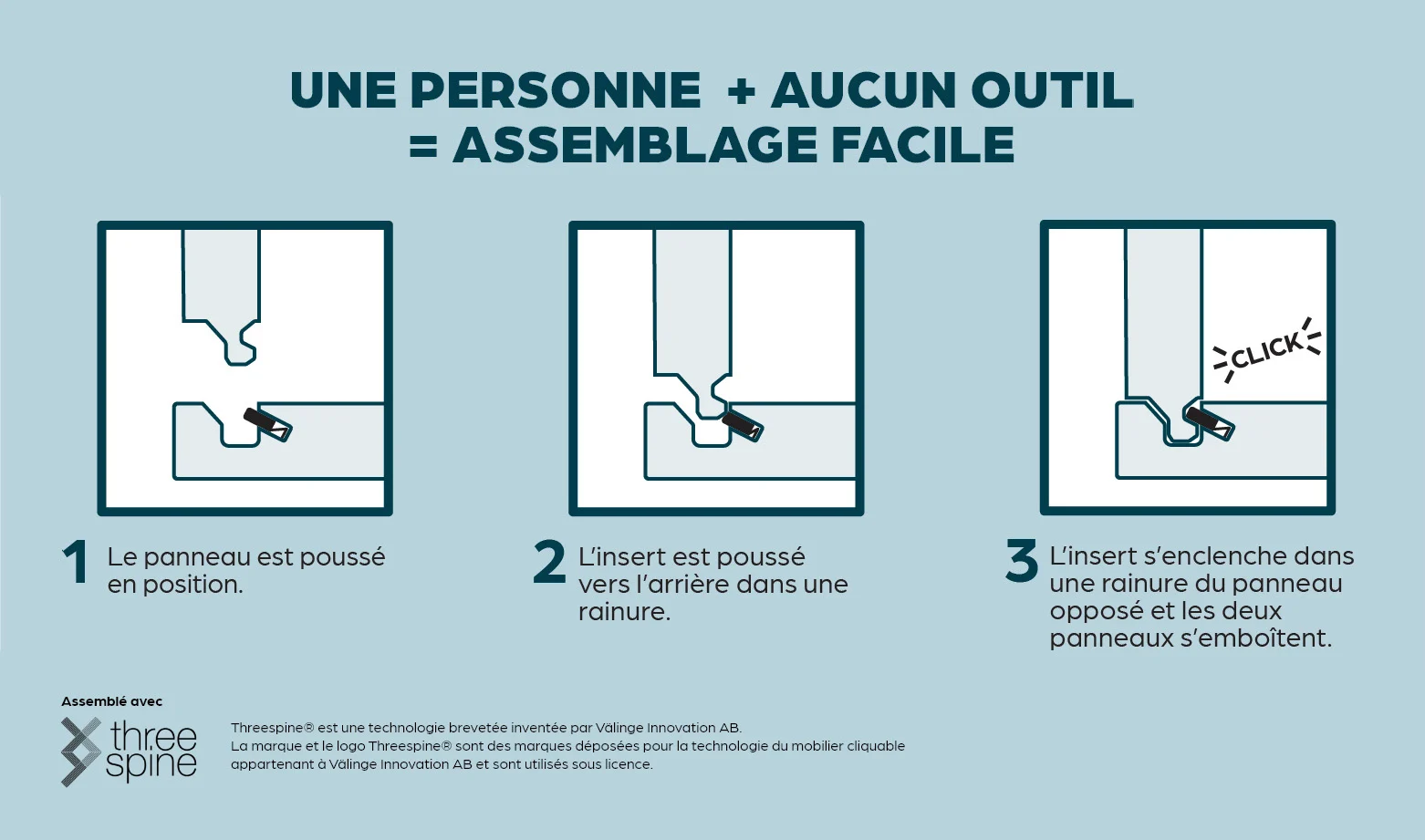 UNE PERSONNE + AUCUN OUTIL
= ASSEMBLAGE FACILE

CLICK

1 Le panneau est poussé en position.

2 L'insert est poussé vers l'arrière dans une rainure.

3 L'insert s'enclenche dans une rainure du panneau opposé et les deux panneaux s'emboîtent.

Assemblé avec

three spine

Threespine® est une technologie brevetée inventée par Välinge Innovation AB.
La marque et le logo Threespine® sont des marques déposées pour la technologie du mobilier cliquable appartenant à Välinge Innovation AB et sont utilisés sous licence.